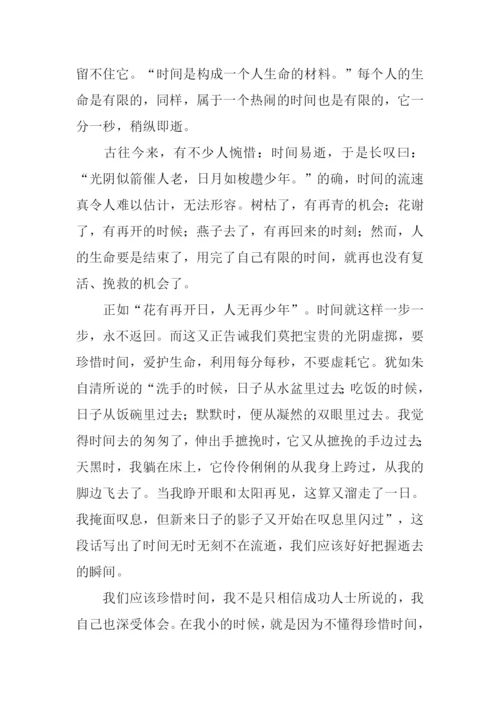 留不住它。“时间是构成一个人生命的材料。”每个人的生命是有限的，同样，属于一个热闹的时间也是有限的，它一分一秒，稍纵即逝。

古往今来，有不少人惋惜：时间易逝，于是长叹曰：“光阴似箭催人老，日月如梭趱少年。”的确，时间的流速真令人难以估计，无法形容。树枯了，有再青的机会；花谢了，有再开的时候；燕子去了，有再回来的时刻；然而，人的生命要是结束了，用完了自己有限的时间，就再也没有复活、挽救的机会了。

正如“花有再开日，人无再少年”。时间就这样一步一步，永不返回。而这又正告诫我们莫把宝贵的光阴虚掷，要珍惜时间，爱护生命，利用每分每秒，不要虚耗它。犹如朱自清所说的“洗手的时候，日子从水盆里过去；吃饭的时候，日子从饭碗里过去；默默时，便从凝然的双眼里过去。我觉得时间去的匆匆了，伸出手遮挽时，它又从遮挽的手边过去，天黑时，我躺在床上，它伶伶俐俐的从我身上跨过，从我的脚边飞去了。当我睁开眼和太阳再见，这算又溜走了一日。我掩面叹息，但新来日子的影子又开始在叹息里闪过”，这段话写出了时间无时无刻不在流逝，我们应该好好把握逝去的瞬间。

我们应该珍惜时间，我不是只相信成功人士所说的，我自己也深受体会。在我小的时候，就是因为不懂得珍惜时间，